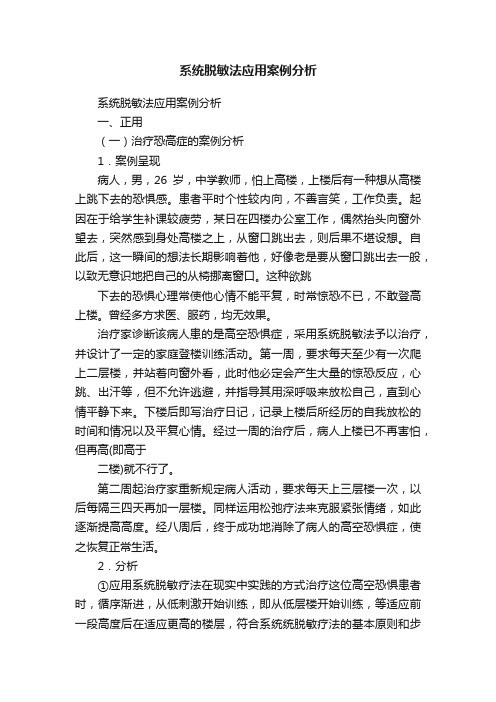 系统脱敏法应用案例分析

系统脱敏法应用案例分析

一、正用

（一）治疗恐高症的案例分析

1．案例呈现

病人，男，26 岁，中学教师，怕上高楼，上楼后有一种想从高楼上跳下去的恐惧感。患者平时个性较内向，不善言笑，工作负责。起因在于给学生补课较疲劳，某日在四楼办公室工作，偶然抬头向窗外望去，突然感到身处高楼之上，从窗口跳出去，则后果不堪设想。自此后，这一瞬间的想法长期影响着他，好像老是要从窗口跳出去一般，以致无意识地把自己的从椅挪离窗口。这种欲跳

下去的恐惧心理常使他心情不能平复，时常惊恐不已，不敢登高上楼。曾经多方求医、服药，均无效果。

治疗家诊断该病人患的是高空恐惧症，采用系统脱敏法予以治疗，并设计了一定的家庭登楼训练活动。第一周，要求每天至少有一次爬上二层楼，并站着向窗外看，此时他必定会产生大量的惊恐反应，心跳、出汗等，但不允许逃避，并指导其用深呼吸来放松自己，直到心情平静下来。下楼后即写治疗日记，记录上楼后所经历的自我放松的时间和情况以及平复心情。经过一周的治疗后，病人上楼已不再害怕，但再高(即高于

二楼)就不行了。

第二周起治疗家重新规定病人活动，要求每天上三层楼一次，以后每隔三四天再加一层楼。同样运用松弛疗法来克服紧张情绪，如此逐渐提高高度。经八周后，终于成功地消除了病人的高空恐惧症，使之恢复正常生活。

2．分析

①应用系统脱敏疗法在现实中实践的方式治疗这位高空恐惧患者时，循序渐进，从低刺激开始训练，即从低层楼开始训练，等适应前一段高度后在适应更高的楼层，符合系统脱敏疗法的基本原则和步